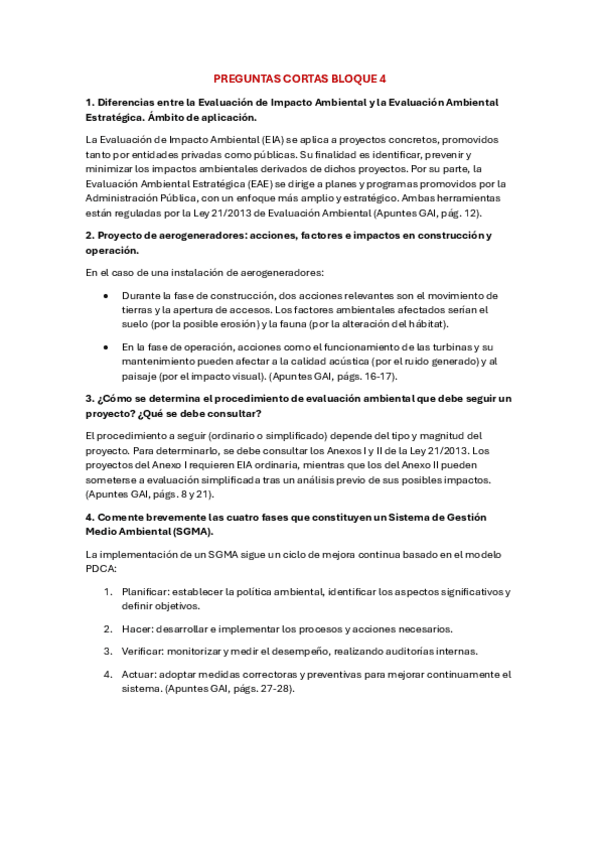 PREGUNTAS CORTAS BLOQUE 4

1. Diferencias entre la Evaluación de Impacto Ambiental y la Evaluación Ambiental Estratégica. Ámbito de aplicación.

La Evaluación de Impacto Ambiental (EIA) se aplica a proyectos concretos, promovidos tanto por entidades privadas como públicas. Su finalidad es identificar, prevenir y minimizar los impactos ambientales derivados de dichos proyectos. Por su parte, la Evaluación Ambiental Estratégica (EAE) se dirige a planes y programas promovidos por la Administración Pública, con un enfoque más amplio y estratégico. Ambas herramientas están reguladas por la Ley 21/2013 de Evaluación Ambiental (Apuntes GAI, pág. 12).

2. Proyecto de aerogeneradores: acciones, factores e impactos en construcción y operación.

En el caso de una instalación de aerogeneradores:

• Durante la fase de construcción, dos acciones relevantes son el movimiento de tierras y la apertura de accesos. Los factores ambientales afectados serían el suelo (por la posible erosión) y la fauna (por la alteración del hábitat).

• En la fase de operación, acciones como el funcionamiento de las turbinas y su mantenimiento pueden afectar a la calidad acústica (por el ruido generado) y al paisaje (por el impacto visual). (Apuntes GAI, págs. 16-17).

3. ¿Cómo se determina el procedimiento de evaluación ambiental que debe seguir un proyecto? ¿Qué se debe consultar?

El procedimiento a seguir (ordinario o simplificado) depende del tipo y magnitud del proyecto. Para determinarlo, se debe consultar los Anexos I y II de la Ley 21/2013. Los proyectos del Anexo I requieren EIA ordinaria, mientras que los del Anexo II pueden someterse a evaluación simplificada tras un análisis previo de sus posibles impactos. (Apuntes GAI, págs. 8 y 21).

4. Comente brevemente las cuatro fases que constituyen un Sistema de Gestión Medio Ambiental (SGMA).

La implementación de un SGMA sigue un ciclo de mejora continua basado en el modelo PDCA:

1. Planificar: establecer la política ambiental, identificar los aspectos significativos y definir objetivos.

2. Hacer: desarrollar e implementar los procesos y acciones necesarios.

3. Verificar: monitorizar y medir el desempeño, realizando auditorías internas.

4. Actuar: adoptar medidas correctoras y preventivas para mejorar continuamente el sistema. (Apuntes GAI, págs. 27-28).